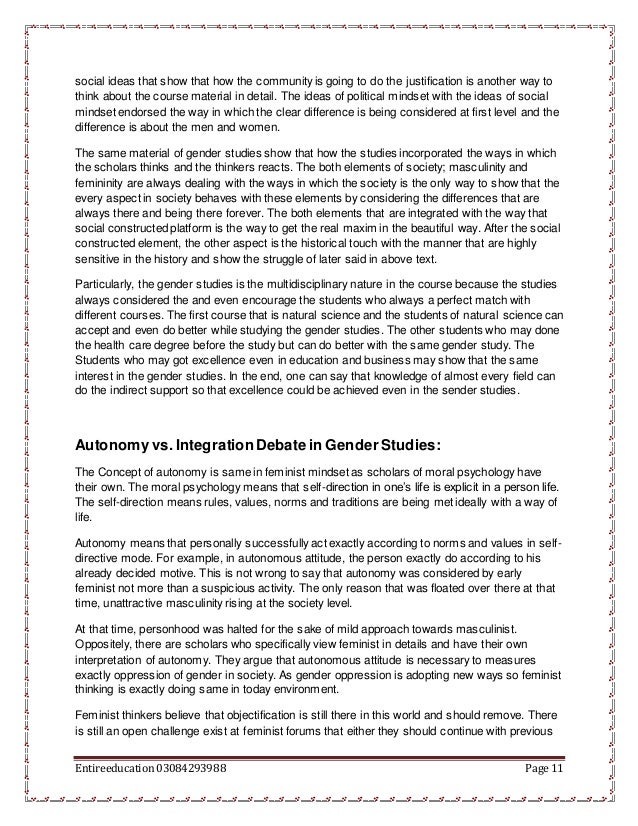 social ideas that show that how the community is going to do the justification is another way to think about the course material in detail. The ideas of political mindset with the ideas of social mindset endorsed the way in which the clear difference is being considered at first level and the difference is about the men and women.

The same material of gender studies show that how the studies incorporated the ways in which the scholars thinks and the thinkers reacts. The both elements of society; masculinity and femininity are always dealing with the ways in which the society is the only way to show that the every aspect in society behaves with these elements by considering the differences that are always there and being there forever. The both elements that are integrated with the way that social constructed platform is the way to get the real maxim in the beautiful way. After the social constructed element, the other aspect is the historical touch with the manner that are highly sensitive in the history and show the struggle of later said in above text.

Particularly, the gender studies is the multidisciplinary nature in the course because the studies always considered the and even encourage the students who always a perfect match with different courses. The first course that is natural science and the students of natural science can accept and even do better while studying the gender studies. The other students who may done the health care degree before the study but can do better with the same gender study. The Students who may got excellence even in education and business may show that the same interest in the gender studies. In the end, one can say that knowledge of almost every field can do the indirect support so that excellence could be achieved even in the sender studies.

Autonomy vs. Integration Debate in Gender Studies:

The Concept of autonomy is same in feminist mindset as scholars of moral psychology have their own. The moral psychology means that self-direction in one's life is explicit in a person life. The self-direction means rules, values, norms and traditions are being met ideally with a way of life.

Autonomy means that personally successfully act exactly according to norms and values in self-directive mode. For example, in autonomous attitude, the person exactly do according to his already decided motive. This is not wrong to say that autonomy was considered by early feminist not more than a suspicious activity. The only reason that was floated over there at that time, unattractive masculinity rising at the society level.

At that time, personhood was halted for the sake of mild approach towards masculinist. Oppositely, there are scholars who specifically view feminist in details and have their own interpretation of autonomy. They argue that autonomous attitude is necessary to measures exactly oppression of gender in society. As gender oppression is adopting new ways so feminist thinking is exactly doing same in today environment.

Feminist thinkers believe that objectification is still there in this world and should remove. There is still an open challenge exist at feminist forums that either they should continue with previous

Entireeducation 03084293988 Page 11